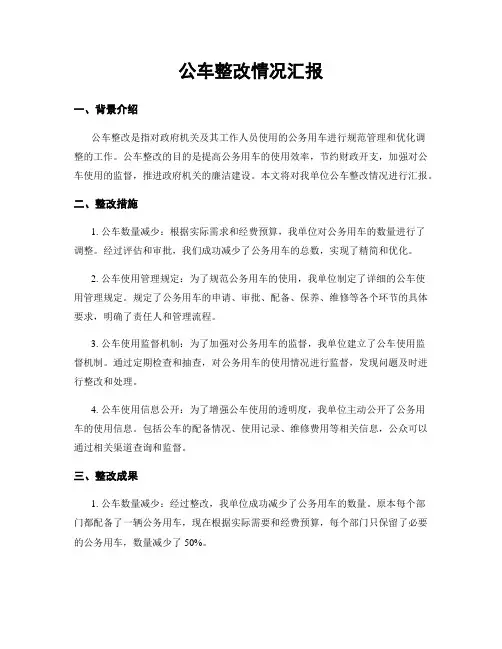 公车整改情况汇报

一、背景介绍

公车整改是指对政府机关及其工作人员使用的公务用车进行规范管理和优化调整的工作。公车整改的目的是提高公务用车的使用效率，节约财政开支，加强对公车使用的监督，推进政府机关的廉洁建设。本文将对我单位公车整改情况进行汇报。

二、整改措施

1. 公车数量减少：根据实际需求和经费预算，我单位对公务用车的数量进行了调整。经过评估和审批，我们成功减少了公务用车的总数，实现了精简和优化。

2. 公车使用管理规定：为了规范公务用车的使用，我单位制定了详细的公车使用管理规定。规定了公务用车的申请、审批、配备、保养、维修等各个环节的具体要求，明确了责任人和管理流程。

3. 公车使用监督机制：为了加强对公务用车的监督，我单位建立了公车使用监督机制。通过定期检查和抽查，对公务用车的使用情况进行监督，发现问题及时进行整改和处理。

4. 公车使用信息公开：为了增强公车使用的透明度，我单位主动公开了公务用车的使用信息。包括公车的配备情况、使用记录、维修费用等相关信息，公众可以通过相关渠道查询和监督。

三、整改成果

1. 公车数量减少：经过整改，我单位成功减少了公务用车的数量。原本每个部门都配备了一辆公务用车，现在根据实际需要和经费预算，每个部门只保留了必要的公务用车，数量减少了 50%。